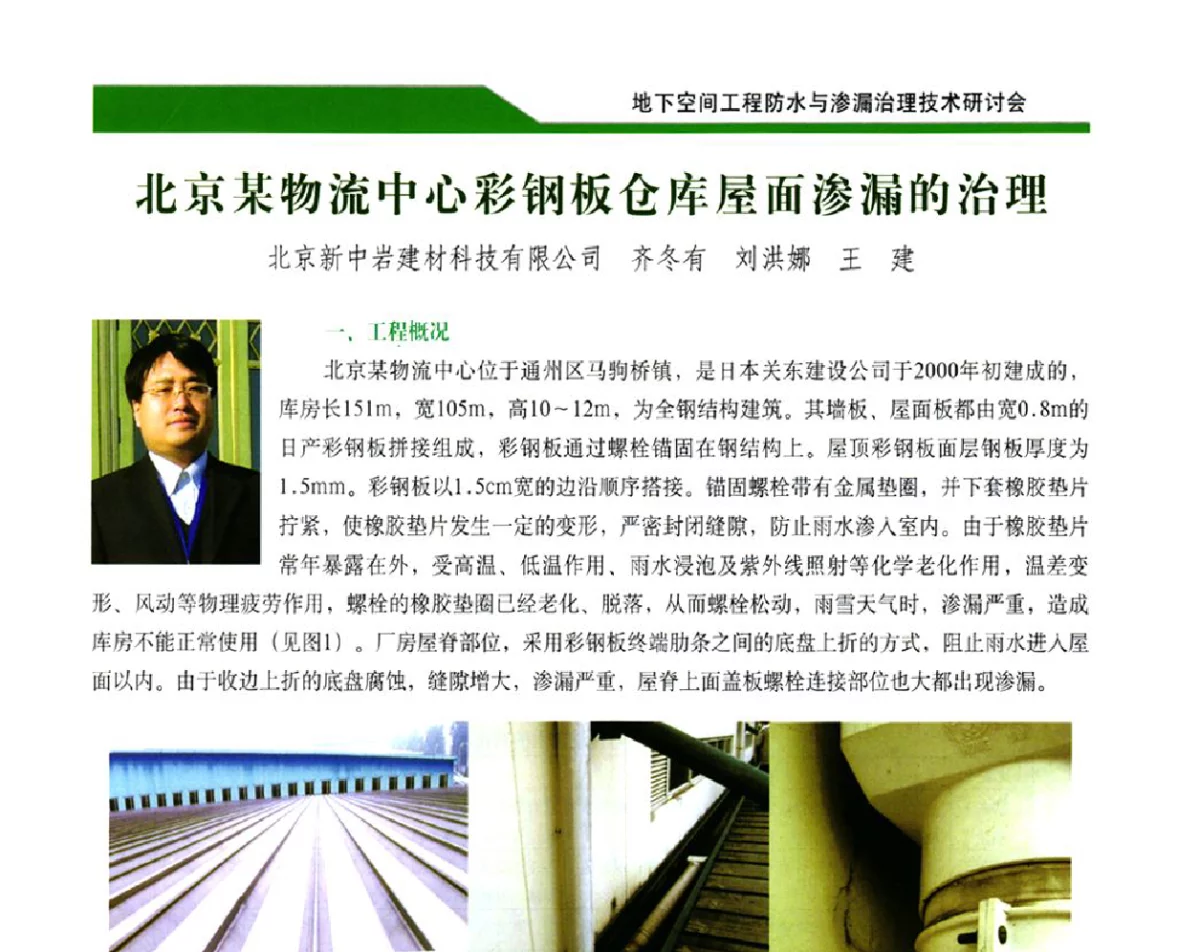 地下空间工程防水与渗漏治理技术研讨会

北京某物流中心彩钢板仓库屋面渗漏的治理

北京新中岩建材科技有限公司　齐冬有　刘洪娜　王　建

一、工程概况

北京某物流中心位于通州区马驹桥镇，是日本关东建设公司于2000年初建成的，库房长151m，宽105m，高10～12m，为全钢结构建筑。其墙板、屋面板都由宽0.8m的日产彩钢板拼接组成，彩钢板通过螺栓锚固在钢结构上。屋顶彩钢板面层钢板厚度为1.5mm。彩钢板以1.5cm宽的边沿顺序搭接。锚固螺栓带有金属垫圈，并下套橡胶垫片拧紧，使橡胶垫片发生一定的变形，严密封闭缝隙，防止雨水渗入室内。由于橡胶垫片常年暴露在外，受高温、低温作用、雨水浸泡及紫外线照射等化学老化作用，温差变形、风动等物理疲劳作用，螺栓的橡胶垫圈已经老化、脱落，从而螺栓松动，雨雪天气时，渗漏严重，造成库房不能正常使用（见图1）。厂房屋脊部位，采用彩钢板终端肋条之间的底盘上折的方式，阻止雨水进入屋面以内。由于收边上折的底盘腐蚀，缝隙增大，渗漏严重，屋脊上面盖板螺栓连接部位也大都出现渗漏。